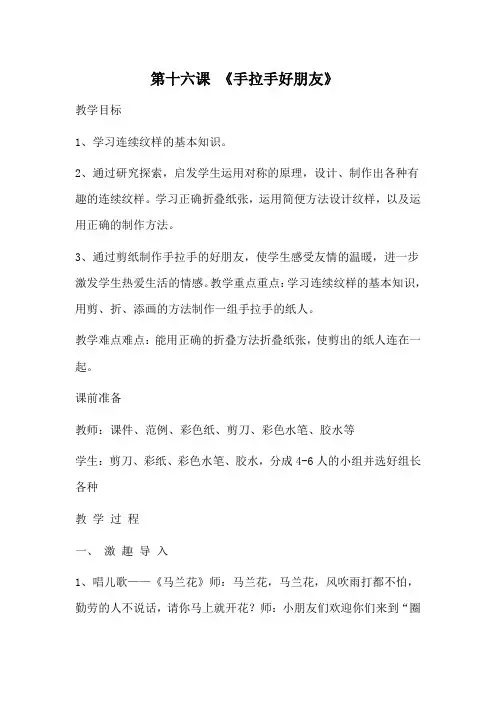 第十六课 《手拉手好朋友》

教学目标

1、学习连续纹样的基本知识。

2、通过研究探索，启发学生运用对称的原理，设计、制作出各种有趣的连续纹样。学习正确折叠纸张，运用简便方法设计纹样，以及运用正确的制作方法。

3、通过剪纸制作手拉手的好朋友，使学生感受友情的温暖，进一步激发学生热爱生活的情感。教学重点重点：学习连续纹样的基本知识，用剪、折、添画的方法制作一组手拉手的纸人。

教学难点难点：能用正确的折叠方法折叠纸张，使剪出的纸人连在一起。

课前准备

教师：课件、范例、彩色纸、剪刀、彩色水笔、胶水等

学生：剪刀、彩纸、彩色水笔、胶水，分成4-6人的小组并选好组长各种

教 学 过 程

一、 激 趣 导 入

1、唱儿歌——《马兰花》师：马兰花，马兰花，风吹雨打都不怕，勤劳的人不说话，请你马上就开花？师：小朋友们欢迎你们来到“圈